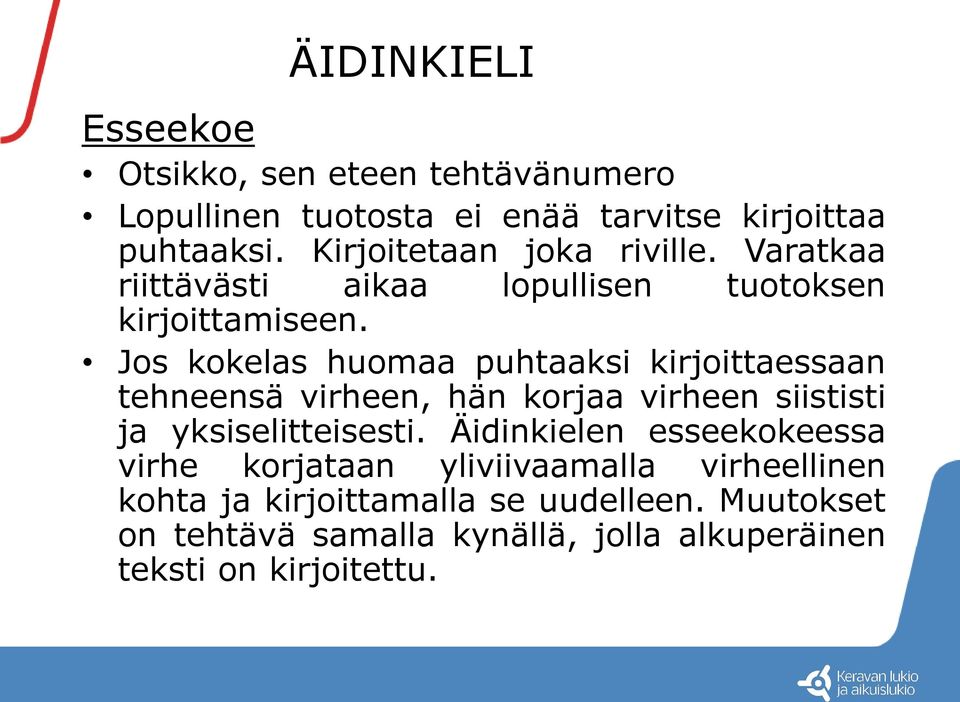 ÄIDINKIELI

Esseekoe

• Otsikko, sen eteen tehtävänumero

• Lopullinen tuotosta ei enää tarvitse kirjoittaa puhtaaksi. Kirjoitetaan joka riville. Varatkaa riittävästi aikaa lopullisen tuotoksen kirjoittamiseen.

• Jos kokelas huomaa puhtaaksi kirjoittaessaan tehneensä virheen, hän korjaa virheen siististi ja yksiselitteisesti. Äidinkielen esseekokeessa virhe korjataan yliviivaamalla virheellinen kohta ja kirjoittamalla se uudelleen. Muutokset on tehtävä samalla kynällä, jolla alkuperäinen teksti on kirjoitettu.

Keravan lukio ja aikuislukio